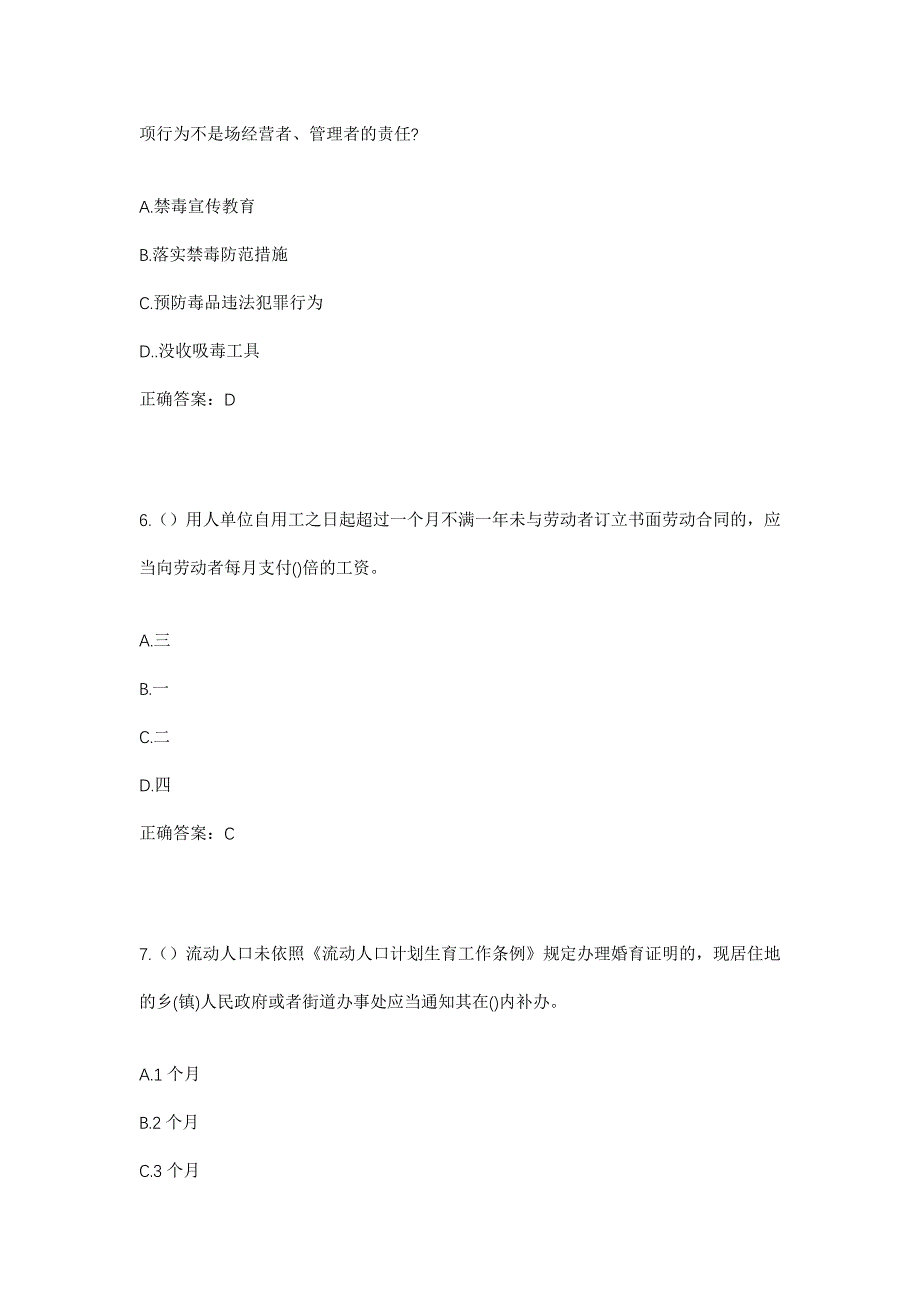 项行为不是场经营者、管理者的责任?

A.禁毒宣传教育

B.落实禁毒防范措施

C.预防毒品违法犯罪行为

D..没收吸毒工具

正确答案：D

6.（）用人单位自用工之日起超过一个月不满一年未与劳动者订立书面劳动合同的，应当向劳动者每月支付()倍的工资。

A.三

B.一

C.二

D.四

正确答案：C

7.（）流动人口未依照《流动人口计划生育工作条例》规定办理婚育证明的，现居住地的乡(镇)人民政府或者街道办事处应当通知其在()内补办。

A.1 个月

B.2 个月

C.3 个月